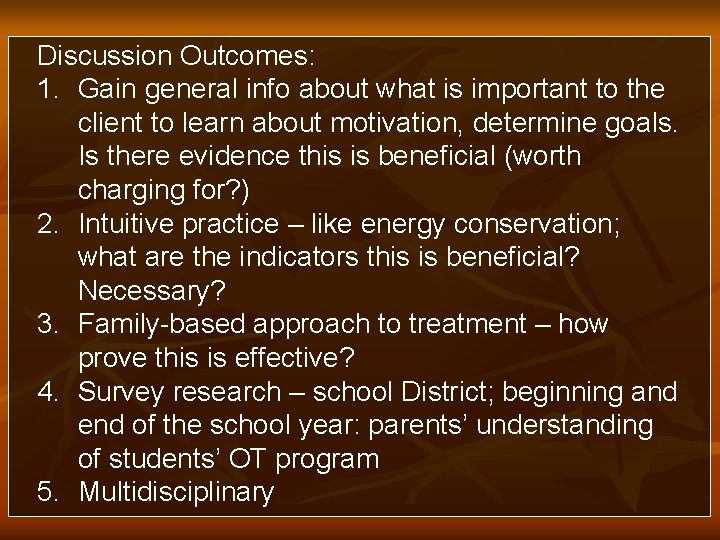 Discussion Outcomes:

1. Gain general info about what is important to the client to learn about motivation, determine goals. Is there evidence this is beneficial (worth charging for?)
2. Intuitive practice – like energy conservation; what are the indicators this is beneficial? Necessary?
3. Family-based approach to treatment – how prove this is effective?
4. Survey research – school District; beginning and end of the school year: parents' understanding of students' OT program
5. Multidisciplinary